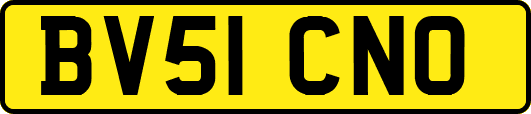 BV51 CNO